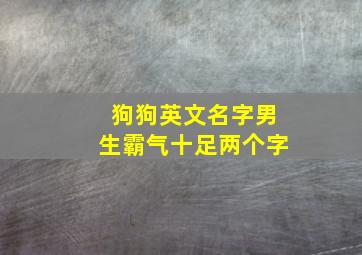 狗狗英文名字男生霸气十足两个字